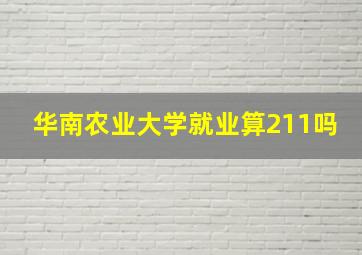 华南农业大学就业算211吗